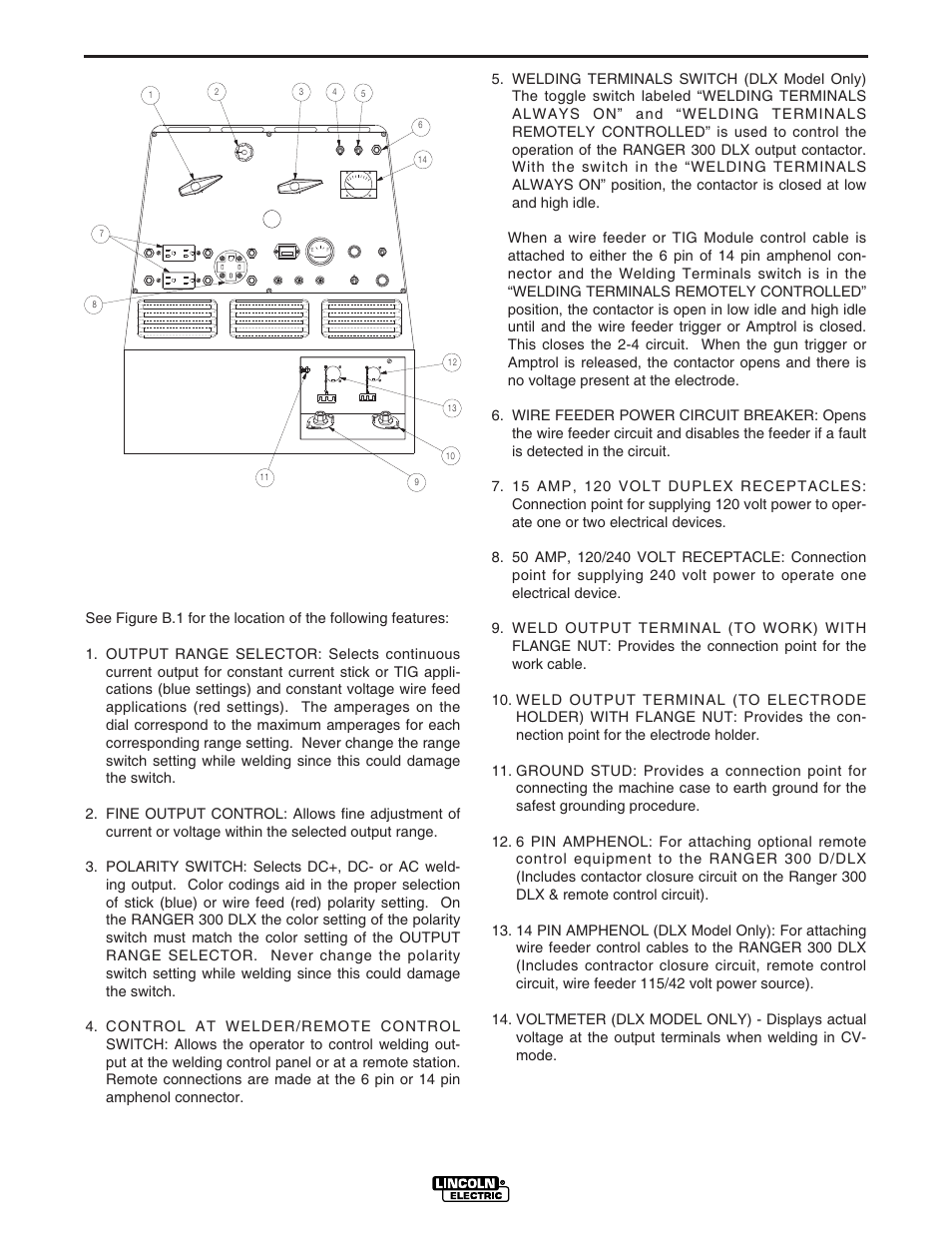 1
2
3
4
5
6
14
7
8
12
13
10
11
9

See Figure B.1 for the location of the following features:

1. OUTPUT RANGE SELECTOR: Selects continuous current output for constant current stick or TIG applications (blue settings) and constant voltage wire feed applications (red settings). The amperages on the dial correspond to the maximum amperages for each corresponding range setting. Never change the range switch setting while welding since this could damage the switch.

2. FINE OUTPUT CONTROL: Allows fine adjustment of current or voltage within the selected output range.

3. POLARITY SWITCH: Selects DC+, DC- or AC welding output. Color codings aid in the proper selection of stick (blue) or wire feed (red) polarity setting. On the RANGER 300 DLX the color setting of the polarity switch must match the color setting of the OUTPUT RANGE SELECTOR. Never change the polarity switch setting while welding since this could damage the switch.

4. CONTROL AT WELDER/REMOTE CONTROL SWITCH: Allows the operator to control welding output at the welding control panel or at a remote station. Remote connections are made at the 6 pin or 14 pin amphenol connector.

5. WELDING TERMINALS SWITCH (DLX Model Only) The toggle switch labeled “WELDING TERMINALS ALWAYS ON” and “WELDING TERMINALS REMOTELY CONTROLLED” is used to control the operation of the RANGER 300 DLX output contactor. With the switch in the “WELDING TERMINALS ALWAYS ON” position, the contactor is closed at low and high idle.

When a wire feeder or TIG Module control cable is attached to either the 6 pin of 14 pin amphenol connector and the Welding Terminals switch is in the “WELDING TERMINALS REMOTELY CONTROLLED” position, the contactor is open in low idle and high idle until and the wire feeder trigger or Amptrol is closed. This closes the 2-4 circuit. When the gun trigger or Amptrol is released, the contactor opens and there is no voltage present at the electrode.

6. WIRE FEEDER POWER CIRCUIT BREAKER: Opens the wire feeder circuit and disables the feeder if a fault is detected in the circuit.

7. 15 AMP, 120 VOLT DUPLEX RECEPTACLES: Connection point for supplying 120 volt power to operate one or two electrical devices.

8. 50 AMP, 120/240 VOLT RECEPTACLE: Connection point for supplying 240 volt power to operate one electrical device.

9. WELD OUTPUT TERMINAL (TO WORK) WITH FLANGE NUT: Provides the connection point for the work cable.

10. WELD OUTPUT TERMINAL (TO ELECTRODE HOLDER) WITH FLANGE NUT: Provides the connection point for the electrode holder.

11. GROUND STUD: Provides a connection point for connecting the machine case to earth ground for the safest grounding procedure.

12. 6 PIN AMPHENOL: For attaching optional remote control equipment to the RANGER 300 D/DLX (Includes contactor closure circuit on the Ranger 300 DLX & remote control circuit).

13. 14 PIN AMPHENOL (DLX Model Only): For attaching wire feeder control cables to the RANGER 300 DLX (Includes contractor closure circuit, remote control circuit, wire feeder 115/42 volt power source).

14. VOLTMETER (DLX MODEL ONLY) - Displays actual voltage at the output terminals when welding in CV-mode.

LINCOLN ELECTRIC